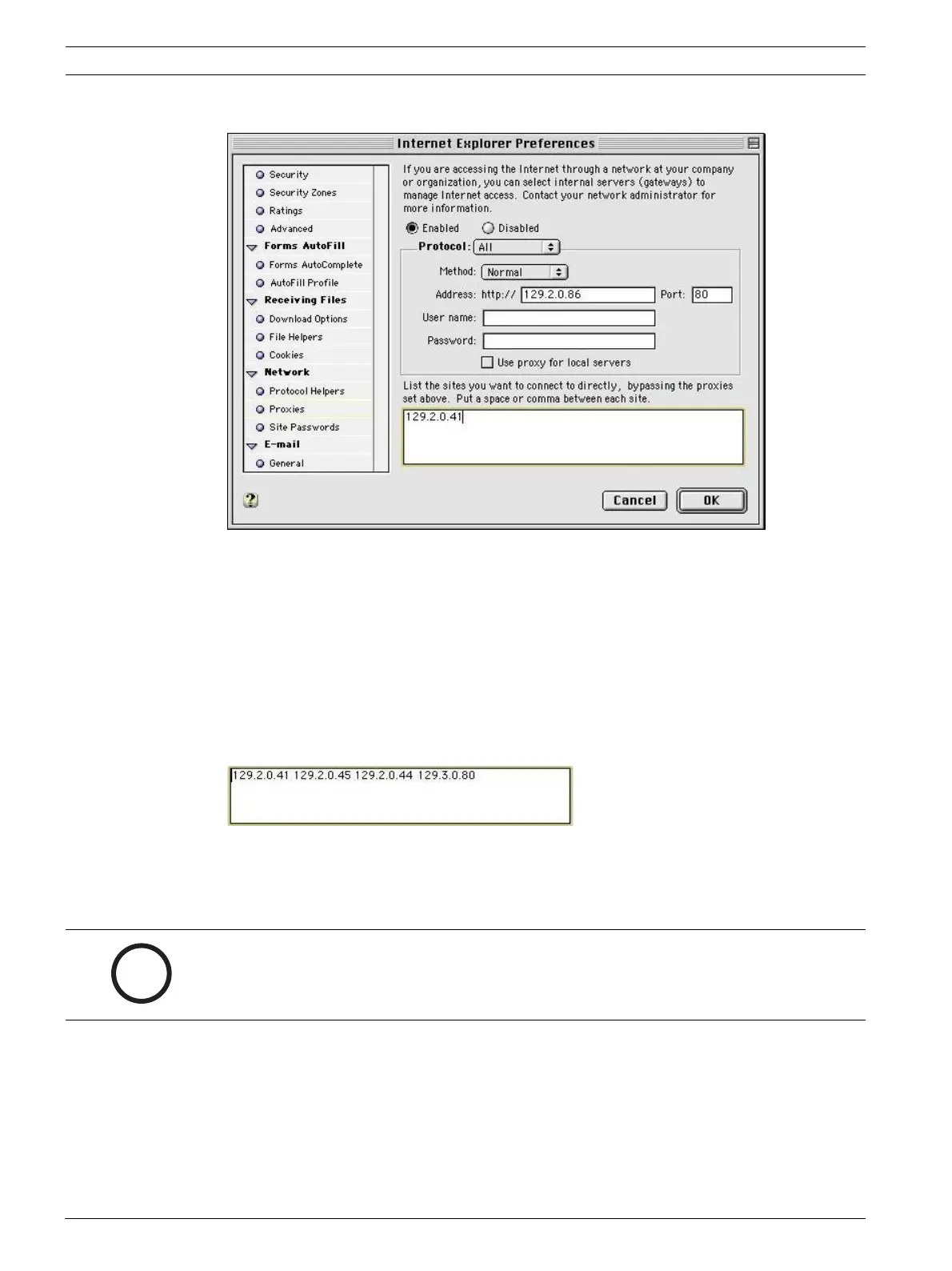 Internet Explorer Preferences

Security
Security Zones
Ratings
Advanced
Forms AutoFill
Forms AutoComplete
AutoFill Profile
Receiving Files
Download Options
File Helpers
Cookies
Network
Protocol Helpers
Proxies
Site Passwords
E-mail
General

If you are accessing the Internet through a network at your company or organization, you can select internal servers (gateways) to manage Internet access. Contact your network administrator for more information.

Enabled Disabled

Protocol: All

Method: Normal

Address: http:// 129.2.0.86 Port: 80

User name:

Password:

Use proxy for local servers

List the sites you want to connect to directly, bypassing the proxies set above. Put a space or comma between each site.

129.2.0.41

Cancel OK

129.2.0.41 129.2.0.45 129.2.0.44 129.3.0.80